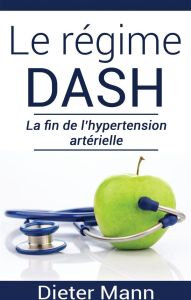 Le régime
DASH

La fin de l'hypertension artérielle

Dieter Mann